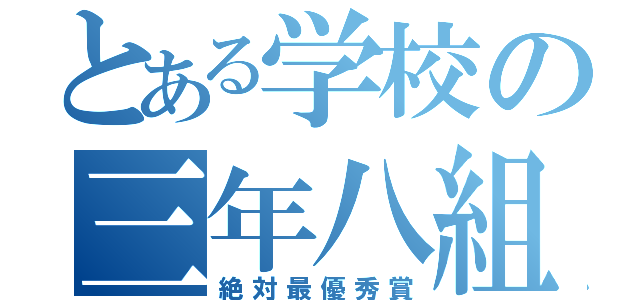 とある学校の
三年八組
絶対最優秀賞